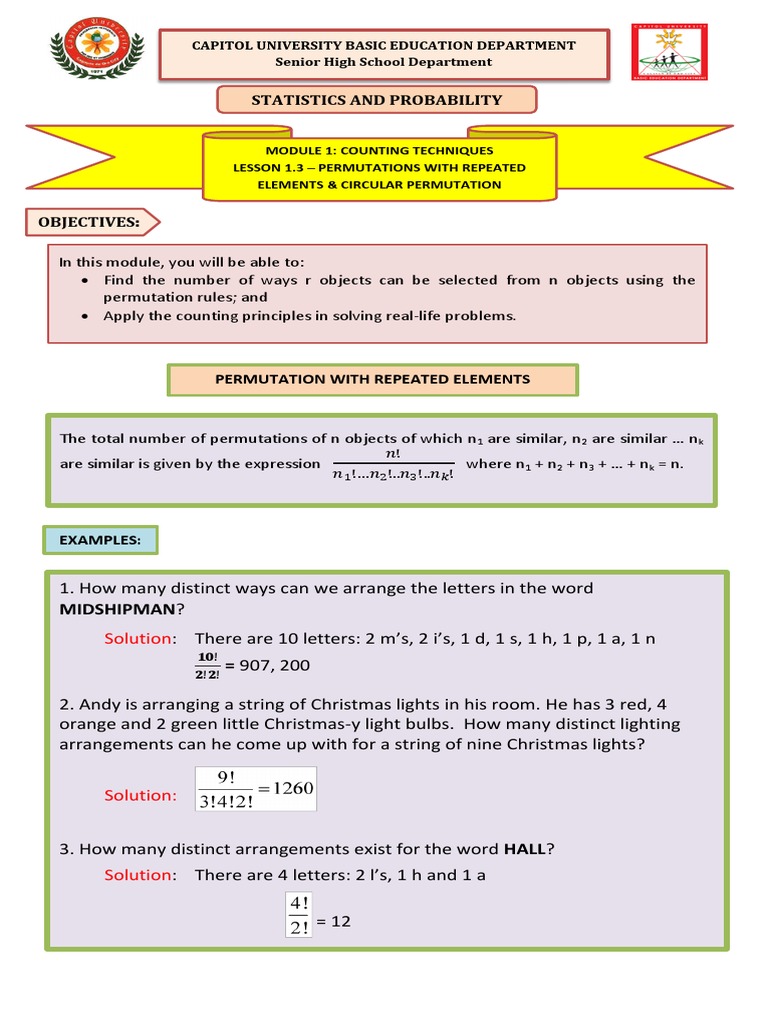 CAPITOL UNIVERSITY BASIC EDUCATION DEPARTMENT
Senior High School Department

STATISTICS AND PROBABILITY

MODULE 1: COUNTING TECHNIQUES
LESSON 1.3 – PERMUTATIONS WITH REPEATED ELEMENTS & CIRCULAR PERMUTATION

OBJECTIVES:

In this module, you will be able to:
• Find the number of ways r objects can be selected from n objects using the permutation rules; and
• Apply the counting principles in solving real-life problems.

PERMUTATION WITH REPEATED ELEMENTS

The total number of permutations of n objects of which $n_1$ are similar, $n_2$ are similar ... $n_k$ are similar is given by the expression $\frac{n!}{n_1!...n_2!..n_3!..n_k!}$ where $n_1 + n_2 + n_3 + ... + n_k = n$.

EXAMPLES:

1. How many distinct ways can we arrange the letters in the word MIDSHIPMAN?

Solution: There are 10 letters: 2 m's, 2 i's, 1 d, 1 s, 1 h, 1 p, 1 a, 1 n
$\frac{10!}{2!2!}$ = 907, 200

2. Andy is arranging a string of Christmas lights in his room. He has 3 red, 4 orange and 2 green little Christmas-y light bulbs. How many distinct lighting arrangements can he come up with for a string of nine Christmas lights?

Solution: $\frac{9!}{3!4!2!} = 1260$

3. How many distinct arrangements exist for the word HALL?
Solution: There are 4 letters: 2 l's, 1 h and 1 a

$\frac{4!}{2!}$ = 12